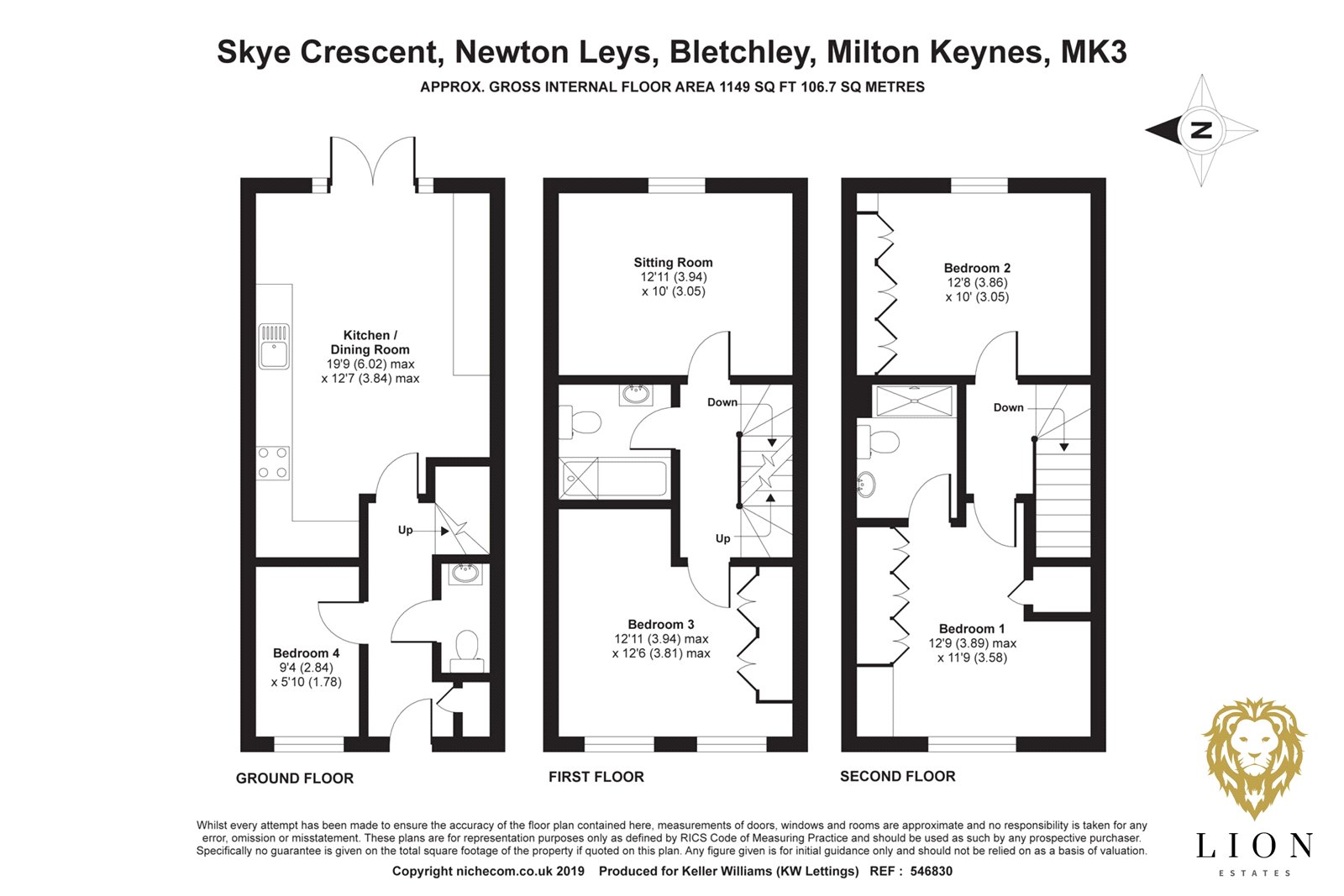 Skye Crescent, Newton Leys, Bletchley, Milton Keynes, MK3

APPROX. GROSS INTERNAL FLOOR AREA 1149 SQ FT 106.7 SQ METRES

N

Kitchen / Dining Room
19'9 (6.02) max
x 12'7 (3.84) max

Up

Bedroom 4
9'4 (2.84)
x 5'10 (1.78)

GROUND FLOOR

Sitting Room
12'11 (3.94)
x 10' (3.05)

Down

Up

Bedroom 3
12'11 (3.94) max
x 12'6 (3.81) max

FIRST FLOOR

Bedroom 2
12'8 (3.86)
x 10' (3.05)

Down

Bedroom 1
12'9 (3.89) max
x 11'9 (3.58)

SECOND FLOOR

Whilst every attempt has been made to ensure the accuracy of the floor plan contained here, measurements of doors, windows and rooms are approximate and no responsibility is taken for any error, omission or misstatement. These plans are for representation purposes only as defined by RICS Code of Measuring Practice and should be used as such by any prospective purchaser. Specifically no guarantee is given on the total square footage of the property if quoted on this plan. Any figure given is for initial guidance only and should not be relied on as a basis of valuation.

Copyright nichecom.co.uk 2019 Produced for Keller Williams (KW Lettings) REF : 546830

LION
ESTATES